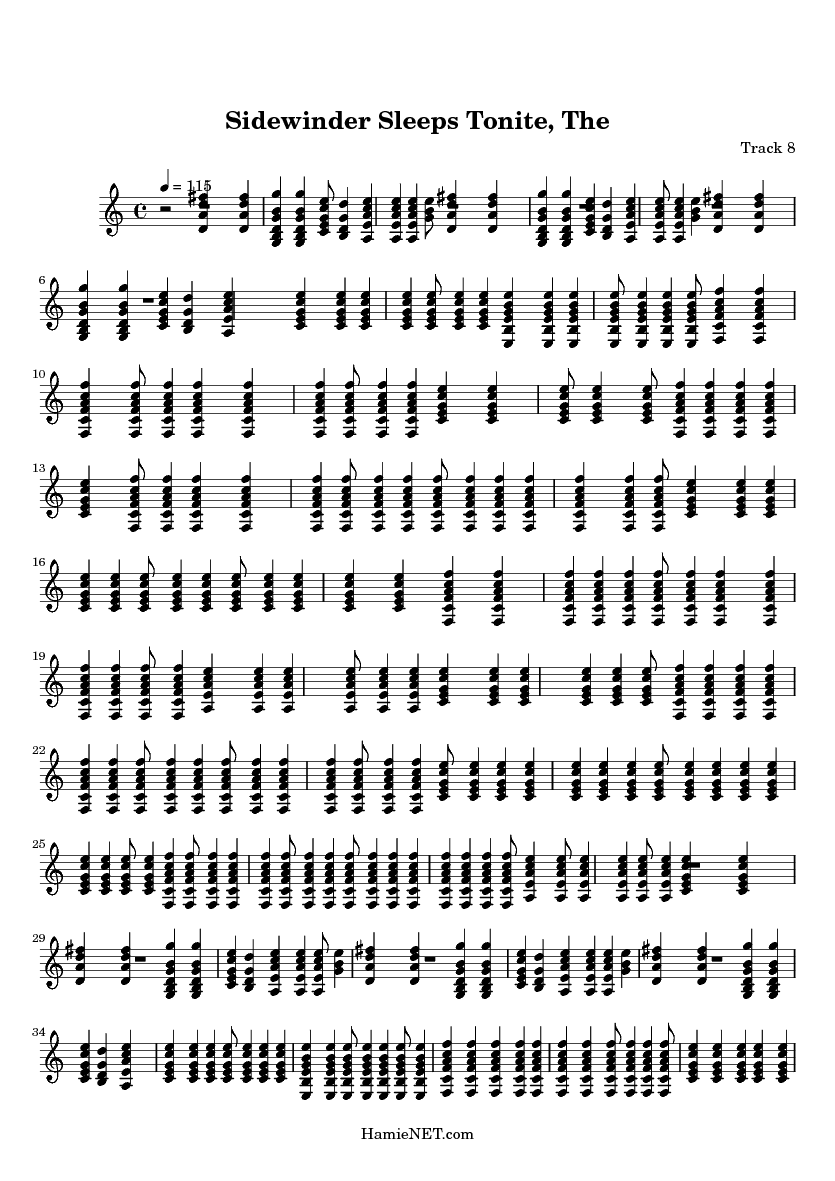 Sidewinder Sleeps Tonite, The

Track 8

= 115

6

10

13

16

19

22

25

29

34

HamieNET.com